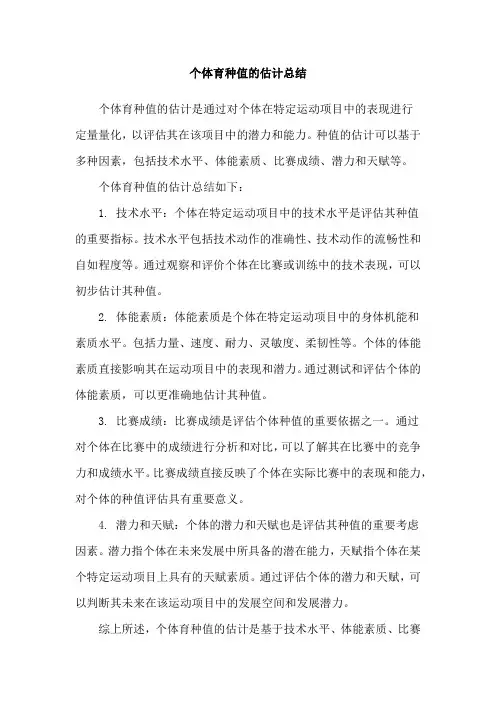 个体育种值的估计总结

个体育种值的估计是通过对个体在特定运动项目中的表现进行定量量化，以评估其在该项目中的潜力和能力。种值的估计可以基于多种因素，包括技术水平、体能素质、比赛成绩、潜力和天赋等。

个体育种值的估计总结如下：

1. 技术水平：个体在特定运动项目中的技术水平是评估其种值的重要指标。技术水平包括技术动作的准确性、技术动作的流畅性和自如程度等。通过观察和评价个体在比赛或训练中的技术表现，可以初步估计其种值。

2. 体能素质：体能素质是个体在特定运动项目中的身体机能和素质水平。包括力量、速度、耐力、灵敏度、柔韧性等。个体的体能素质直接影响其在运动项目中的表现和潜力。通过测试和评估个体的体能素质，可以更准确地估计其种值。

3. 比赛成绩：比赛成绩是评估个体种值的重要依据之一。通过对个体在比赛中的成绩进行分析和对比，可以了解其在比赛中的竞争力和成绩水平。比赛成绩直接反映了个体在实际比赛中的表现和能力，对个体的种值评估具有重要意义。

4. 潜力和天赋：个体的潜力和天赋也是评估其种值的重要考虑因素。潜力指个体在未来发展中所具备的潜在能力，天赋指个体在某个特定运动项目上具有的天赋素质。通过评估个体的潜力和天赋，可以判断其未来在该运动项目中的发展空间和发展潜力。

综上所述，个体育种值的估计是基于技术水平、体能素质、比赛